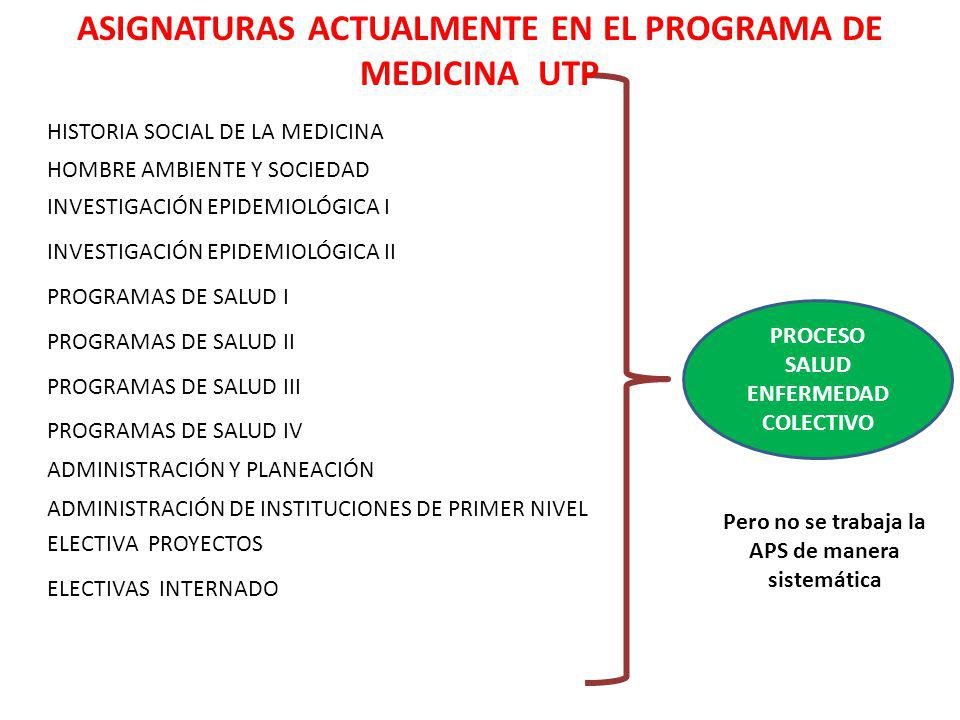 ASIGNATURAS ACTUALMENTE EN EL PROGRAMA DE MEDICINA UTP

HISTORIA SOCIAL DE LA MEDICINA

HOMBRE AMBIENTE Y SOCIEDAD

INVESTIGACIÓN EPIDEMIOLÓGICA I

INVESTIGACIÓN EPIDEMIOLÓGICA II

PROGRAMAS DE SALUD I

PROGRAMAS DE SALUD II

PROGRAMAS DE SALUD III

PROGRAMAS DE SALUD IV

ADMINISTRACIÓN Y PLANEACIÓN

ADMINISTRACIÓN DE INSTITUCIONES DE PRIMER NIVEL

ELECTIVA PROYECTOS

ELECTIVAS INTERNADO

PROCESO SALUD ENFERMEDAD COLECTIVO

Pero no se trabaja la APS de manera sistemática